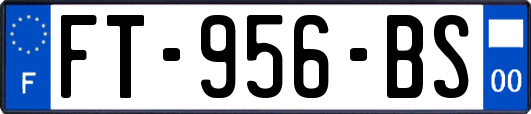 F
FT-956-BS
00